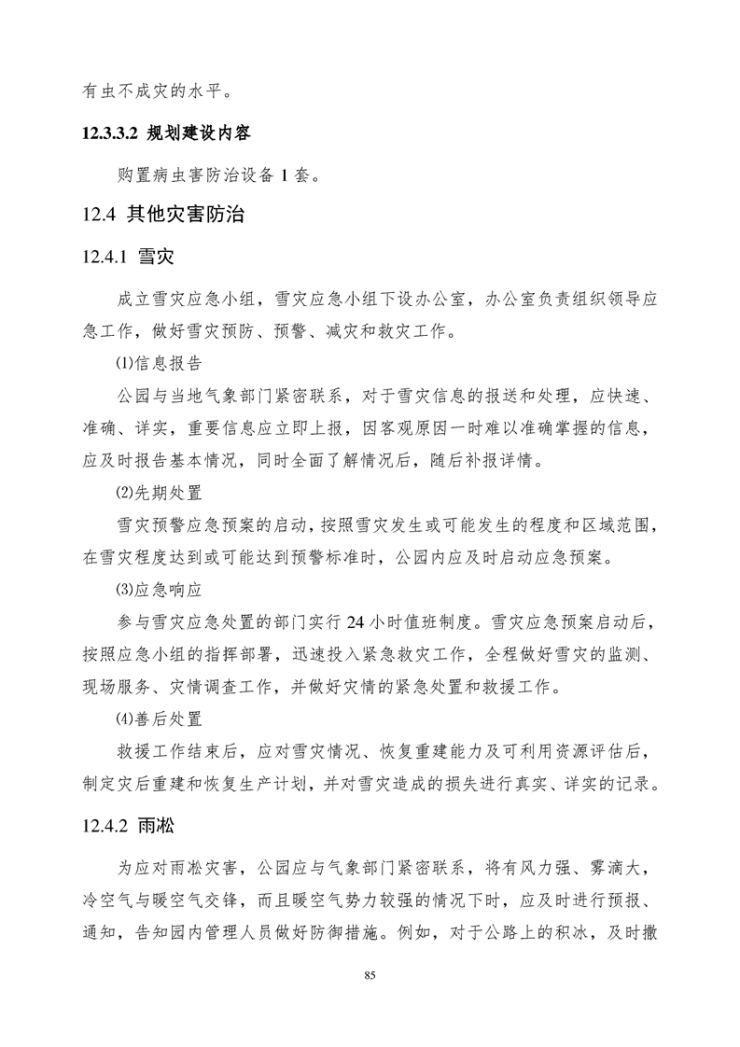 有虫不成灾的水平。

12.3.3.2 规划建设内容

购置病虫害防治设备 1 套。

12.4 其他灾害防治

12.4.1 雪灾

成立雪灾应急小组，雪灾应急小组下设办公室，办公室负责组织领导应急工作，做好雪灾预防、预警、减灾和救灾工作。

⑴信息报告

公园与当地气象部门紧密联系，对于雪灾信息的报送和处理，应快速、准确、详实，重要信息应立即上报，因客观原因一时难以准确掌握的信息，应及时报告基本情况，同时全面了解情况后，随后补报详情。

⑵先期处置

雪灾预警应急预案的启动，按照雪灾发生或可能发生的程度和区域范围，在雪灾程度达到或可能达到预警标准时，公园内应及时启动应急预案。

⑶应急响应

参与雪灾应急处置的部门实行 24 小时值班制度。雪灾应急预案启动后，按照应急小组的指挥部署，迅速投入紧急救灾工作，全程做好雪灾的监测、现场服务、灾情调查工作，并做好灾情的紧急处置和救援工作。

⑷善后处置

救援工作结束后，应对雪灾情况、恢复重建能力及可利用资源评估后，制定灾后重建和恢复生产计划，并对雪灾造成的损失进行真实、详实的记录。

12.4.2 雨凇

为应对雨凇灾害，公园应与气象部门紧密联系，将有风力强、雾滴大，冷空气与暖空气交锋，而且暖空气势力较强的情况下时，应及时进行预报、通知，告知园内管理人员做好防御措施。例如，对于公路上的积冰，及时撒

85